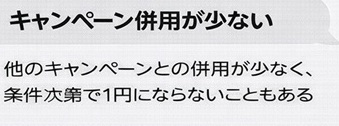 キャンペーン併用が少ない

他のキャンペーンとの併用が少なく、条件次第で1円にならないこともある